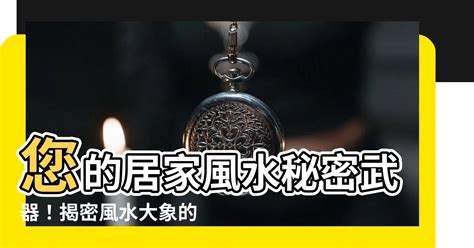 您的居家風水秘密武器！揭密風水大象的